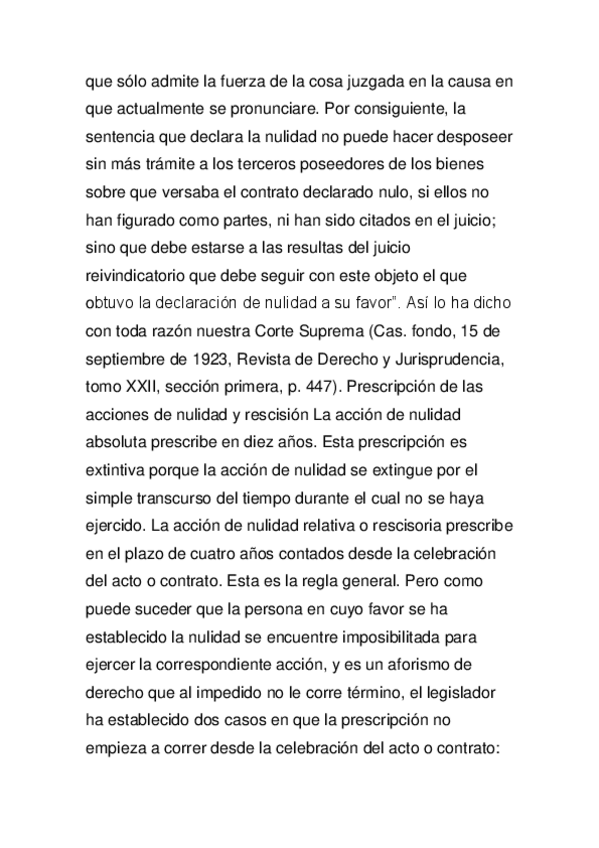 que sólo admite la fuerza de la cosa juzgada en la causa en que actualmente se pronunciare. Por consiguiente, la sentencia que declara la nulidad no puede hacer desposeer sin más trámite a los terceros poseedores de los bienes sobre que versaba el contrato declarado nulo, si ellos no han figurado como partes, ni han sido citados en el juicio; sino que debe estarse a las resultas del juicio reivindicatorio que debe seguir con este objeto el que obtuvo la declaración de nulidad a su favor". Así lo ha dicho con toda razón nuestra Corte Suprema (Cas. fondo, 15 de septiembre de 1923, Revista de Derecho y Jurisprudencia, tomo XXII, sección primera, p. 447). Prescripción de las acciones de nulidad y rescisión La acción de nulidad absoluta prescribe en diez años. Esta prescripción es extintiva porque la acción de nulidad se extingue por el simple transcurso del tiempo durante el cual no se haya ejercido. La acción de nulidad relativa o rescisoria prescribe en el plazo de cuatro años contados desde la celebración del acto o contrato. Esta es la regla general. Pero como puede suceder que la persona en cuyo favor se ha establecido la nulidad se encuentre imposibilitada para ejercer la correspondiente acción, y es un aforismo de derecho que al impedido no le corre término, el legislador ha establecido dos casos en que la prescripción no empieza a correr desde la celebración del acto o contrato: